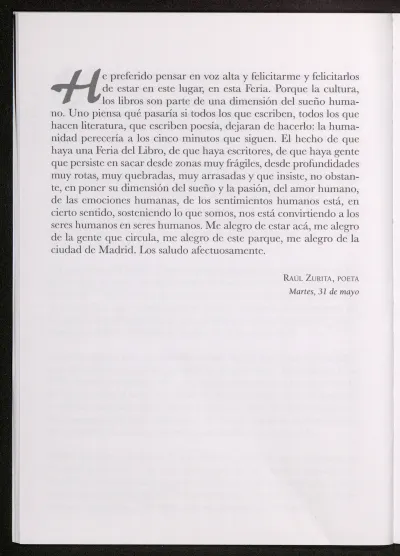 He preferido pensar en voz alta y felicitarme y felicitarlos de estar en este lugar, en esta Feria. Porque la cultura, los libros son parte de una dimensión del sueño humano. Uno piensa qué pasaría si todos los que escriben, todos los que hacen literatura, que escriben poesía, dejaran de hacerlo: la humanidad perecería a los cinco minutos que siguen. El hecho de que haya una Feria del Libro, de que haya escritores, de que haya gente que persiste en sacar desde zonas muy frágiles, desde profundidades muy rotas, muy quebradas, muy arrasadas y que insiste, no obstante, en poner su dimensión del sueño y la pasión, del amor humano, de las emociones humanas, de los sentimientos humanos está, en cierto sentido, sosteniendo lo que somos, nos está convirtiendo a los seres humanos en seres humanos. Me alegro de estar acá, me alegro de la gente que circula, me alegro de este parque, me alegro de la ciudad de Madrid. Los saludo afectuosamente.

Raúl Zurita, poeta
Martes, 31 de mayo